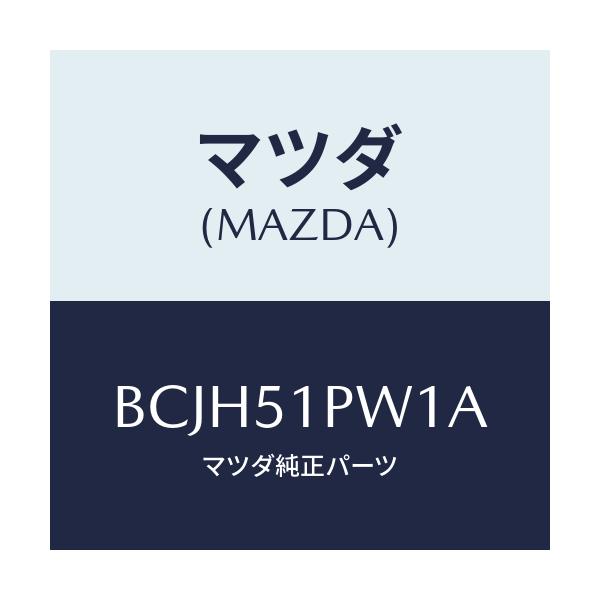 マツダ
(MAZDA)

BCJH51PW1A
マツダ純正パーツ